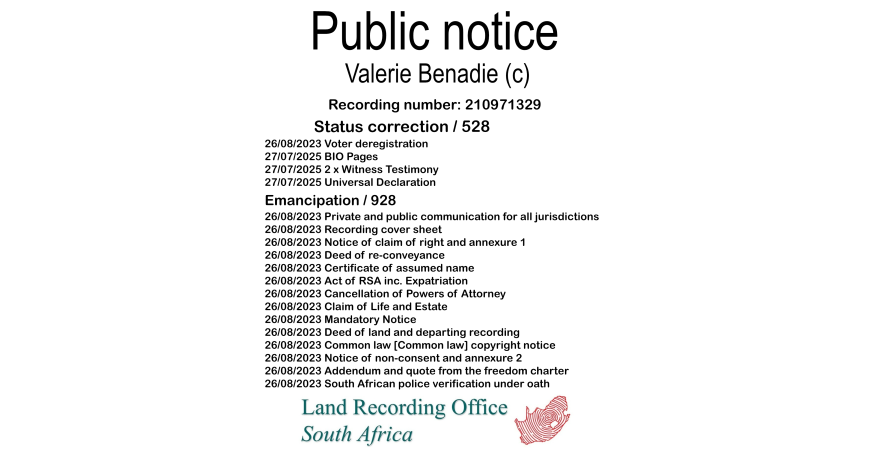 Public notice
Valerie Benadie (c)

Recording number: 210971329

Status correction / 528
26/08/2023 Voter deregistration
27/07/2025 BIO Pages
27/07/2025 2 x Witness Testimony
27/07/2025 Universal Declaration

Emancipation / 928
26/08/2023 Private and public communication for all jurisdictions
26/08/2023 Recording cover sheet
26/08/2023 Notice of claim of right and annexure 1
26/08/2023 Deed of re-conveyance
26/08/2023 Certificate of assumed name
26/08/2023 Act of RSA inc. Expatriation
26/08/2023 Cancellation of Powers of Attorney
26/08/2023 Claim of Life and Estate
26/08/2023 Mandatory Notice
26/08/2023 Deed of land and departing recording
26/08/2023 Common law [Common law] copyright notice
26/08/2023 Notice of non-consent and annexure 2
26/08/2023 Addendum and quote from the freedom charter
26/08/2023 South African police verification under oath

Land Recording Office
South Africa